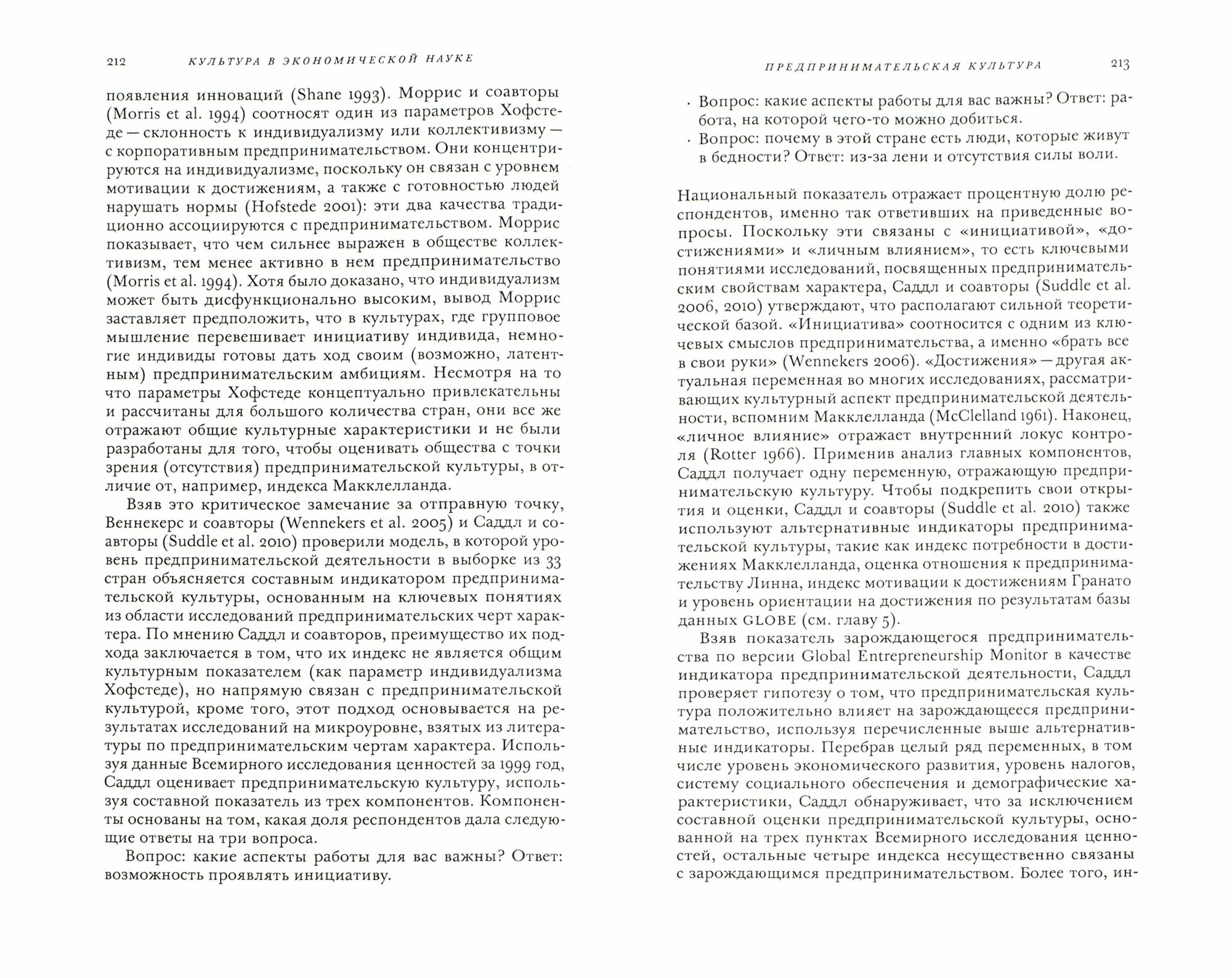 212 КУЛЬТУРА В ЭКОНОМИЧЕСКОЙ НАУКЕ

появления инноваций (Shane 1993). Моррис и соавторы (Morris et al. 1994) соотносят один из параметров Хофстеде — склонность к индивидуализму или коллективизму — с корпоративным предпринимательством. Они концентрируются на индивидуализме, поскольку он связан с уровнем мотивации к достижениям, а также с готовностью людей нарушать нормы (Hofstede 2001): эти два качества традиционно ассоциируются с предпринимательством. Моррис показывает, что чем сильнее выражен в обществе коллективизм, тем менее активно в нем предпринимательство (Morris et al. 1994). Хотя было доказано, что индивидуализм может быть дисфункционально высоким, вывод Моррис заставляет предположить, что в культурах, где групповое мышление перевешивает инициативу индивида, немногие индивиды готовы дать ход своим (возможно, латентным) предпринимательским амбициям. Несмотря на то что параметры Хофстеде концептуально привлекательны и рассчитаны для большого количества стран, они все же отражают общие культурные характеристики и не были разработаны для того, чтобы оценивать общества с точки зрения (отсутствия) предпринимательской культуры, в отличие от, например, индекса Макклелланда.

Взяв это критическое замечание за отправную точку, Веннекерс и соавторы (Wennekers et al. 2005) и Саддл и соавторы (Suddle et al. 2010) проверили модель, в которой уровень предпринимательской деятельности в выборке из 33 стран объясняется составным индикатором предпринимательской культуры, основанным на ключевых понятиях из области исследований предпринимательских черт характера. По мнению Саддл и соавторов, преимущество их подхода заключается в том, что их индекс не является общим культурным показателем (как параметр индивидуализма Хофстеде), но напрямую связан с предпринимательской культурой, кроме того, этот подход основывается на результатах исследований на микроуровне, взятых из литературы по предпринимательским чертам характера. Используя данные Всемирного исследования ценностей за 1999 год, Саддл оценивает предпринимательскую культуру, используя составной показатель из трех компонентов. Компоненты основаны на том, какая доля респондентов дала следующие ответы на три вопроса.

Вопрос: какие аспекты работы для вас важны? Ответ: возможность проявлять инициативу.

ПРЕДПРИНИМАТЕЛЬСКАЯ КУЛЬТУРА 213

· Вопрос: какие аспекты работы для вас важны? Ответ: работа, на которой чего-то можно добиться.
· Вопрос: почему в этой стране есть люди, которые живут в бедности? Ответ: из-за лени и отсутствия силы воли.

Национальный показатель отражает процентную долю респондентов, именно так ответивших на приведенные вопросы. Поскольку эти связаны с «инициативой», «достижениями» и «личным влиянием», то есть ключевыми понятиями исследований, посвященных предпринимательским свойствам характера, Саддл и соавторы (Suddle et al. 2006, 2010) утверждают, что располагают сильной теоретической базой. «Инициатива» соотносится с одним из ключевых смыслов предпринимательства, а именно «брать все в свои руки» (Wennekers 2006). «Достижения» — другая актуальная переменная во многих исследованиях, рассматривающих культурный аспект предпринимательской деятельности, вспомним Макклелланда (McClelland 1961). Наконец, «личное влияние» отражает внутренний локус контроля (Rotter 1966). Применив анализ главных компонентов, Саддл получает одну переменную, отражающую предпринимательскую культуру. Чтобы подкрепить свои открытия и оценки, Саддл и соавторы (Suddle et al. 2010) также используют альтернативные индикаторы предпринимательской культуры, такие как индекс потребности в достижениях Макклелланда, оценка отношения к предпринимательству Линна, индекс мотивации к достижениям Гранато и уровень ориентации на достижения по результатам базы данных GLOBE (см. главу 5).

Взяв показатель зарождающегося предпринимательства по версии Global Entrepreneurship Monitor в качестве индикатора предпринимательской деятельности, Саддл проверяет гипотезу о том, что предпринимательская культура положительно влияет на зарождающееся предпринимательство, используя перечисленные выше альтернативные индикаторы. Перебрав целый ряд переменных, в том числе уровень экономического развития, уровень налогов, систему социального обеспечения и демографические характеристики, Саддл обнаруживает, что за исключением составной оценки предпринимательской культуры, основанной на трех пунктах Всемирного исследования ценностей, остальные четыре индекса несущественно связаны с зарождающимся предпринимательством. Более того, ин-